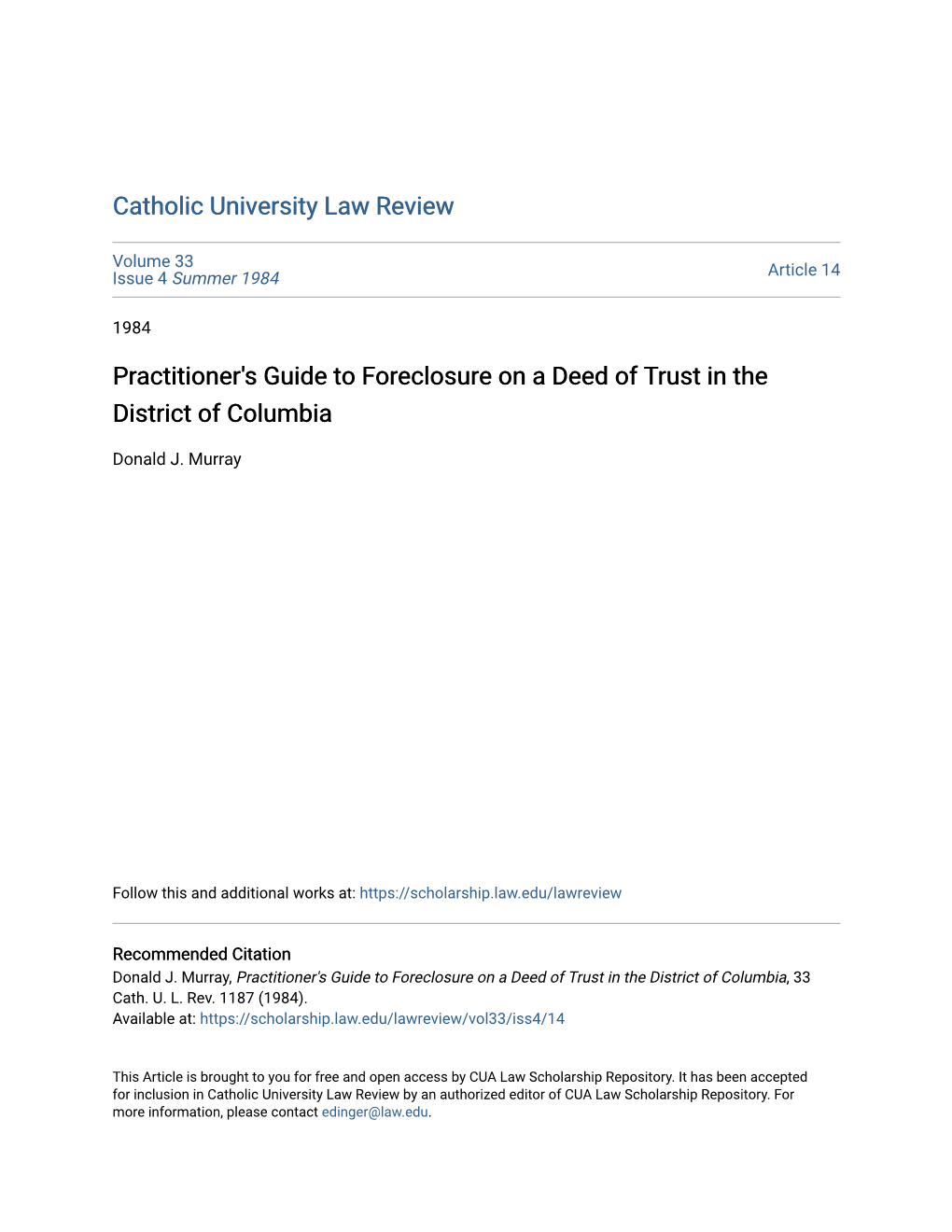 Catholic University Law Review

Volume 33
Issue 4 Summer 1984

Article 14

1984

Practitioner's Guide to Foreclosure on a Deed of Trust in the District of Columbia

Donald J. Murray

Follow this and additional works at: https://scholarship.law.edu/lawreview

Recommended Citation
Donald J. Murray, Practitioner's Guide to Foreclosure on a Deed of Trust in the District of Columbia, 33 Cath. U. L. Rev. 1187 (1984).
Available at: https://scholarship.law.edu/lawreview/vol33/iss4/14

This Article is brought to you for free and open access by CUA Law Scholarship Repository. It has been accepted for inclusion in Catholic University Law Review by an authorized editor of CUA Law Scholarship Repository. For more information, please contact edinger@law.edu.